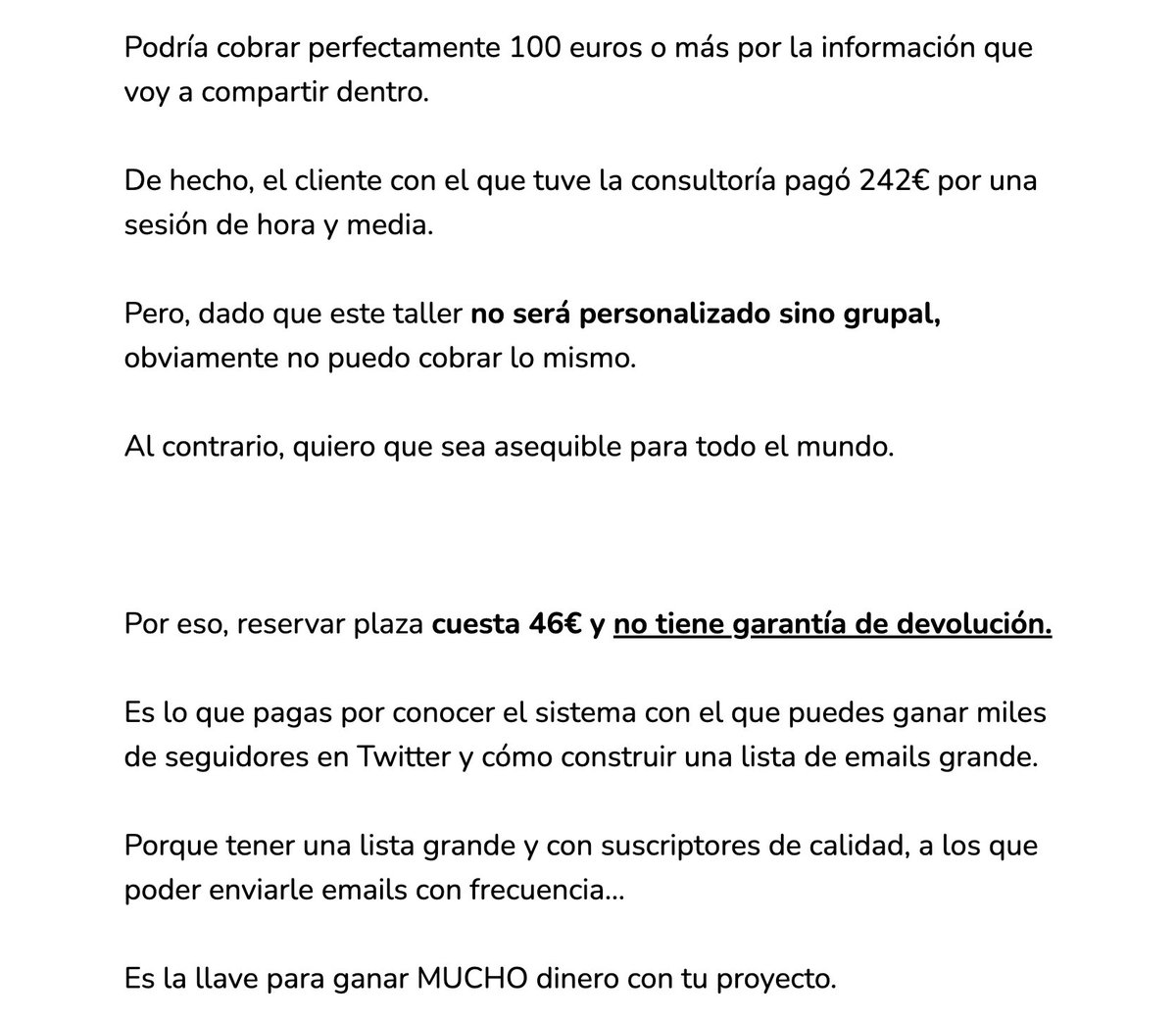 Podría cobrar perfectamente 100 euros o más por la información que voy a compartir dentro.

De hecho, el cliente con el que tuve la consultoría pagó 242€ por una sesión de hora y media.

Pero, dado que este taller no será personalizado sino grupal, obviamente no puedo cobrar lo mismo.

Al contrario, quiero que sea asequible para todo el mundo.

Por eso, reservar plaza cuesta 46€ y no tiene garantía de devolución.

Es lo que pagas por conocer el sistema con el que puedes ganar miles de seguidores en Twitter y cómo construir una lista de emails grande.

Porque tener una lista grande y con suscriptores de calidad, a los que poder enviarle emails con frecuencia...

Es la llave para ganar MUCHO dinero con tu proyecto.